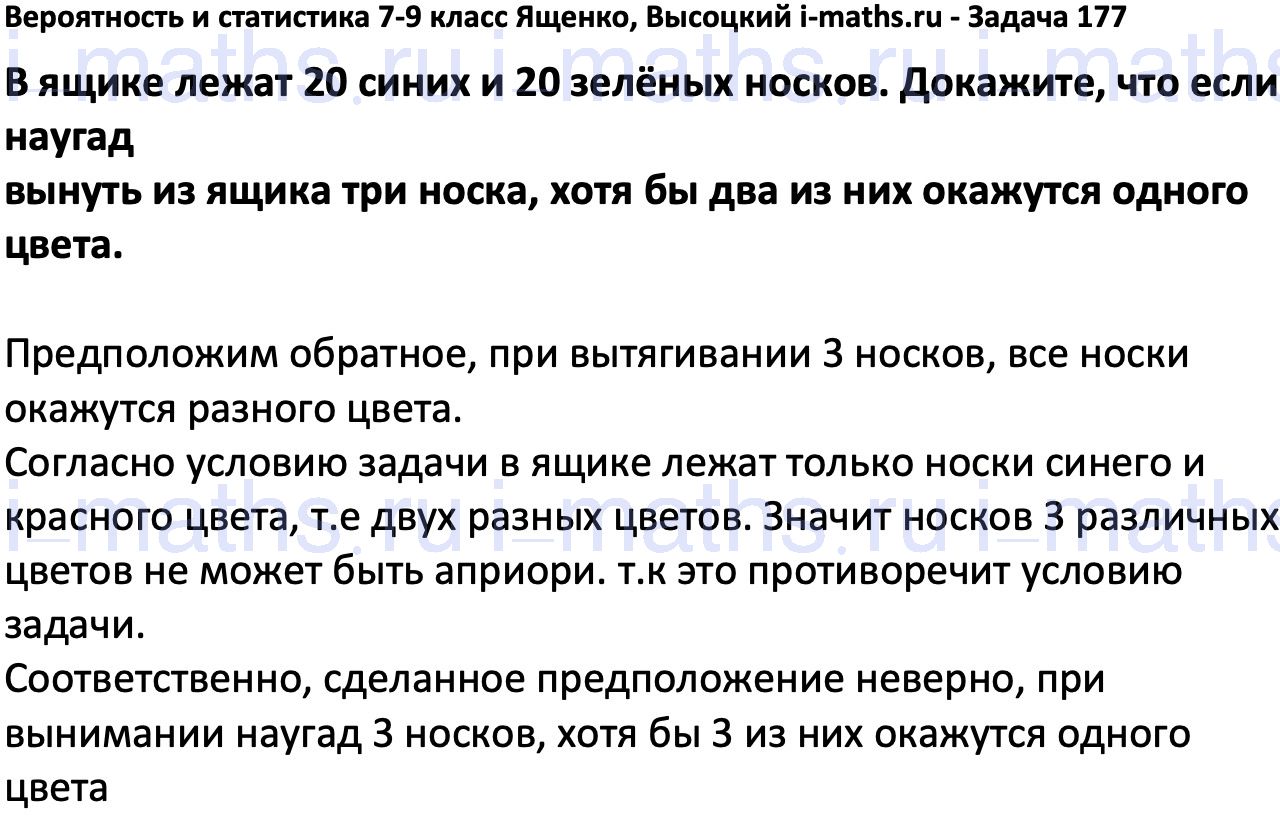 Вероятность и статистика 7-9 класс Ященко, Высоцкий i-maths.ru - Задача 177

i-maths.ru i-maths.ru i-maths

В ящике лежат 20 синих и 20 зелёных носков. Докажите, что если наугад
вынуть из ящика три носка, хотя бы два из них окажутся одного цвета.

Предположим обратное, при вытягивании 3 носков, все носки окажутся разного цвета.
Согласно условию задачи в ящике лежат только носки синего и красного цвета, т.е двух разных цветов. Значит носков 3 различных цветов не может быть априори. т.к это противоречит условию задачи.
Соответственно, сделанное предположение неверно, при вынимании наугад 3 носков, хотя бы 3 из них окажутся одного цвета

i-maths.ru i-maths.ru i-maths